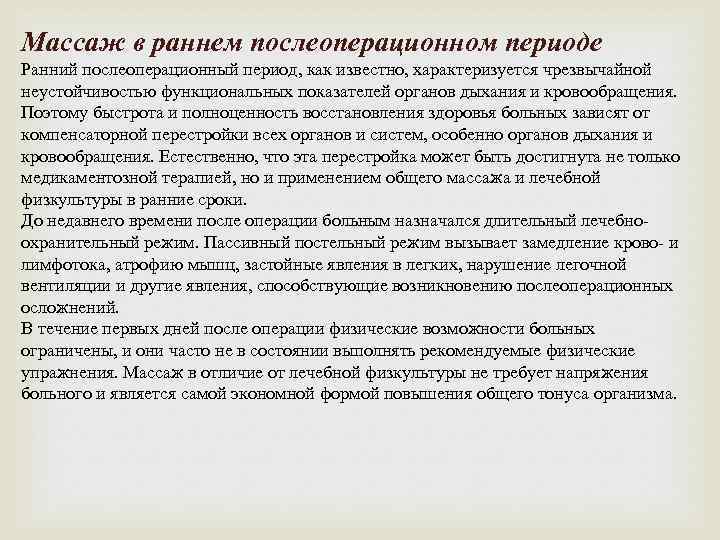 Массаж в раннем послеоперационном периоде

Ранний послеоперационный период, как известно, характеризуется чрезвычайной неустойчивостью функциональных показателей органов дыхания и кровообращения. Поэтому быстрота и полноценность восстановления здоровья больных зависят от компенсаторной перестройки всех органов и систем, особенно органов дыхания и кровообращения. Естественно, что эта перестройка может быть достигнута не только медикаментозной терапией, но и применением общего массажа и лечебной физкультуры в ранние сроки.

До недавнего времени после операции больным назначался длительный лечебно-охранительный режим. Пассивный постельный режим вызывает замедление крово- и лимфотока, атрофию мышц, застойные явления в легких, нарушение легочной вентиляции и другие явления, способствующие возникновению послеоперационных осложнений.

В течение первых дней после операции физические возможности больных ограничены, и они часто не в состоянии выполнять рекомендуемые физические упражнения. Массаж в отличие от лечебной физкультуры не требует напряжения больного и является самой экономной формой повышения общего тонуса организма.